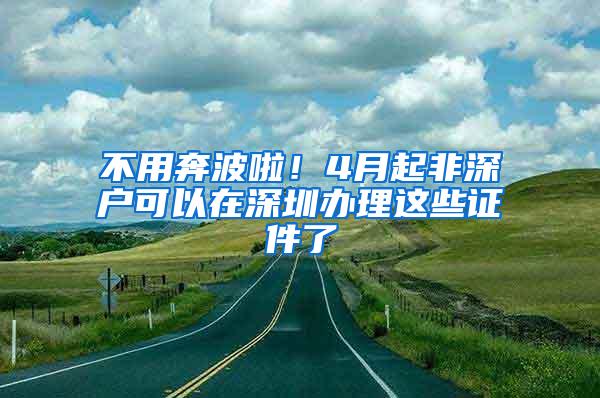 不用奔波啦！4月起非深户可以在深圳办理这些证件了